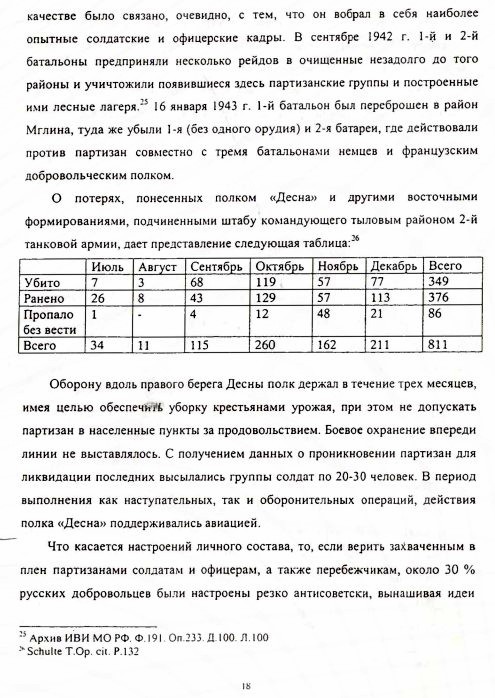 качестве было связано, очевидно, с тем, что он вобрал в себя наиболее опытные солдатские и офицерские кадры. В сентябре 1942 г. 1-й и 2-й батальоны предприняли несколько рейдов в очищенные незадолго до того районы и уничтожили появившиеся здесь партизанские группы и построенные ими лесные лагеря.$^{25}$ 16 января 1943 г. 1-й батальон был переброшен в район Мглина, туда же убыли 1-я (без одного орудия) и 2-я батареи, где действовали против партизан совместно с тремя батальонами немцев и французским добровольческим полком.

О потерях, понесенных полком «Десна» и другими восточными формированиями, подчиненными штабу командующего тыловым районом 2-й танковой армии, дает представление следующая таблица:$^{26}$

| | Июль | Август | Сентябрь | Октябрь | Ноябрь | Декабрь | Всего |
|---|---|---|---|---|---|---|---|
| Убито | 7 | 3 | 68 | 119 | 57 | 77 | 349 |
| Ранено | 26 | 8 | 43 | 129 | 57 | 113 | 376 |
| Пропало без вести | 1 | - | 4 | 12 | 48 | 21 | 86 |
| Всего | 34 | 11 | 115 | 260 | 162 | 211 | 811 |

Оборону вдоль правого берега Десны полк держал в течение трех месяцев, имея целью обеспечить уборку крестьянами урожая, при этом не допускать партизан в населенные пункты за продовольствием. Боевое охранение впереди линии не выставлялось. С получением данных о проникновении партизан для ликвидации последних высылались группы солдат по 20-30 человек. В период выполнения как наступательных, так и оборонительных операций, действия полка «Десна» поддерживались авиацией.

Что касается настроений личного состава, то, если верить захваченным в плен партизанами солдатам и офицерам, а также перебежчикам, около 30 % русских добровольцев были настроены резко антисоветски, вынашивая идеи

$^{25}$ Архив ИВИ МО РФ. Ф.191. Оп.233. Д.100. Л.100
$^{26}$ Schulte T.Op. cit. P.132

18